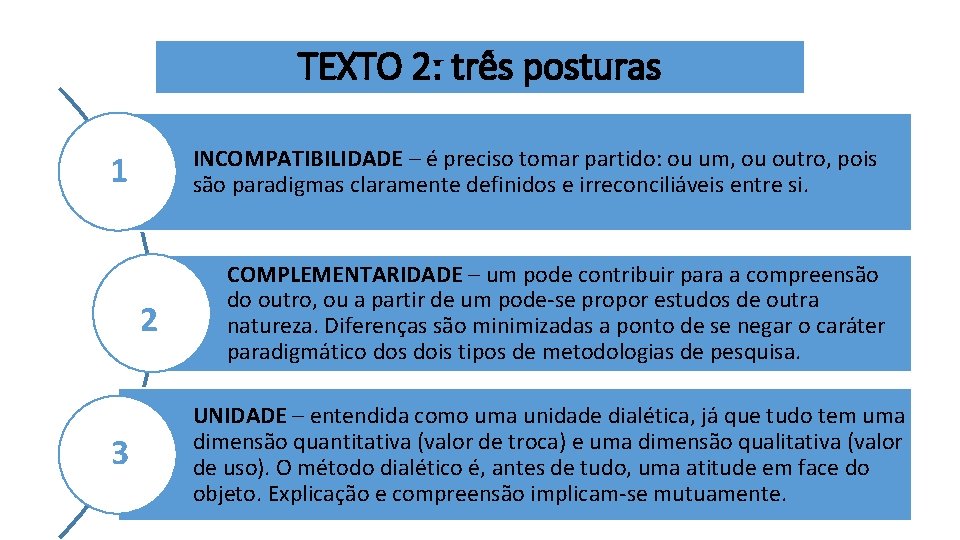 TEXTO 2: três posturas

1

INCOMPATIBILIDADE – é preciso tomar partido: ou um, ou outro, pois são paradigmas claramente definidos e irreconciliáveis entre si.

2

COMPLEMENTARIDADE – um pode contribuir para a compreensão do outro, ou a partir de um pode-se propor estudos de outra natureza. Diferenças são minimizadas a ponto de se negar o caráter paradigmático dos dois tipos de metodologias de pesquisa.

3

UNIDADE – entendida como uma unidade dialética, já que tudo tem uma dimensão quantitativa (valor de troca) e uma dimensão qualitativa (valor de uso). O método dialético é, antes de tudo, uma atitude em face do objeto. Explicação e compreensão implicam-se mutuamente.